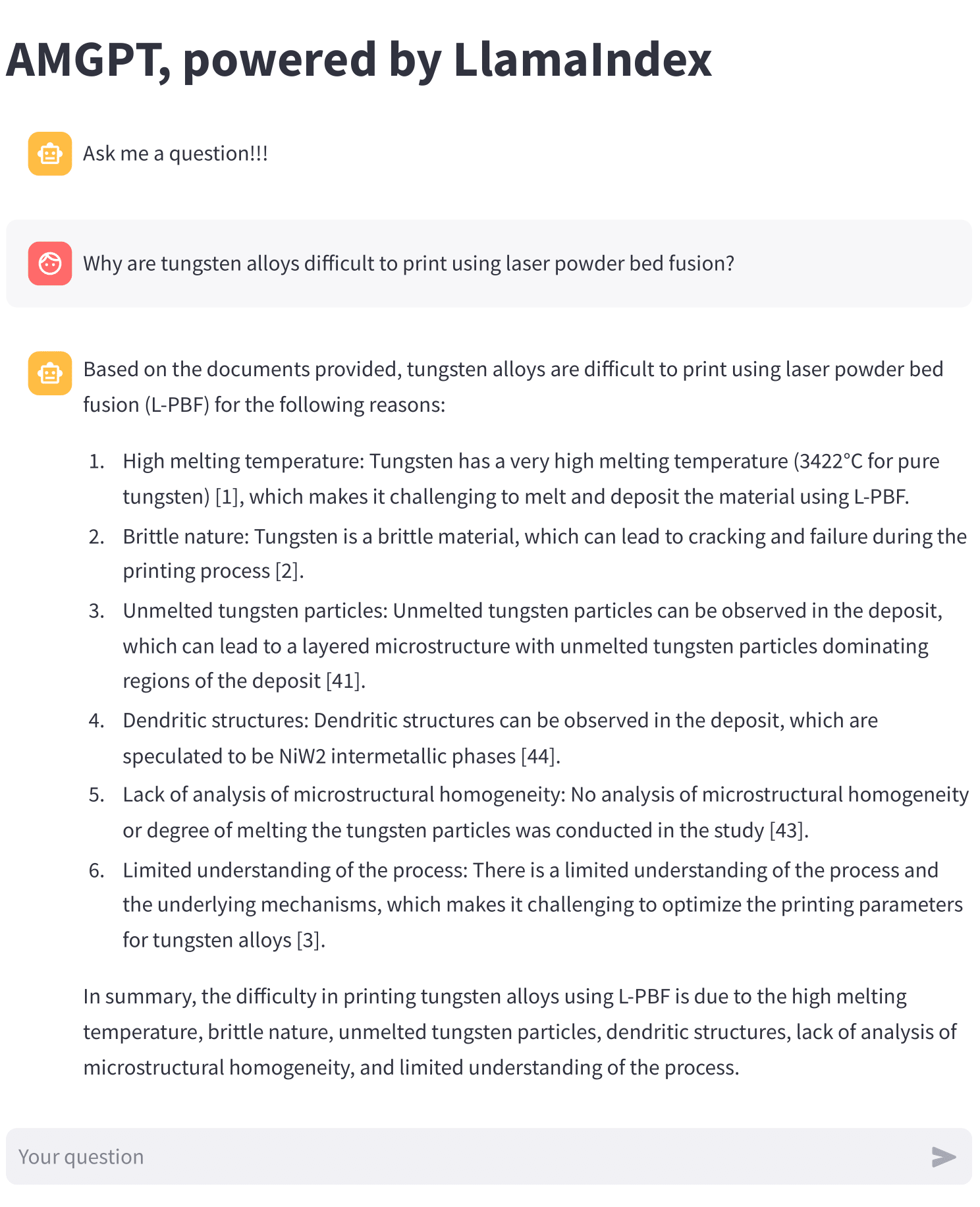 AMGPT, powered by LlamaIndex

Ask me a question!!!

Why are tungsten alloys difficult to print using laser powder bed fusion?

Based on the documents provided, tungsten alloys are difficult to print using laser powder bed fusion (L-PBF) for the following reasons:

1. High melting temperature: Tungsten has a very high melting temperature (3422°C for pure tungsten) [1], which makes it challenging to melt and deposit the material using L-PBF.
2. Brittle nature: Tungsten is a brittle material, which can lead to cracking and failure during the printing process [2].
3. Unmelted tungsten particles: Unmelted tungsten particles can be observed in the deposit, which can lead to a layered microstructure with unmelted tungsten particles dominating regions of the deposit [41].
4. Dendritic structures: Dendritic structures can be observed in the deposit, which are speculated to be NiW2 intermetallic phases [44].
5. Lack of analysis of microstructural homogeneity: No analysis of microstructural homogeneity or degree of melting the tungsten particles was conducted in the study [43].
6. Limited understanding of the process: There is a limited understanding of the process and the underlying mechanisms, which makes it challenging to optimize the printing parameters for tungsten alloys [3].

In summary, the difficulty in printing tungsten alloys using L-PBF is due to the high melting temperature, brittle nature, unmelted tungsten particles, dendritic structures, lack of analysis of microstructural homogeneity, and limited understanding of the process.

Your question